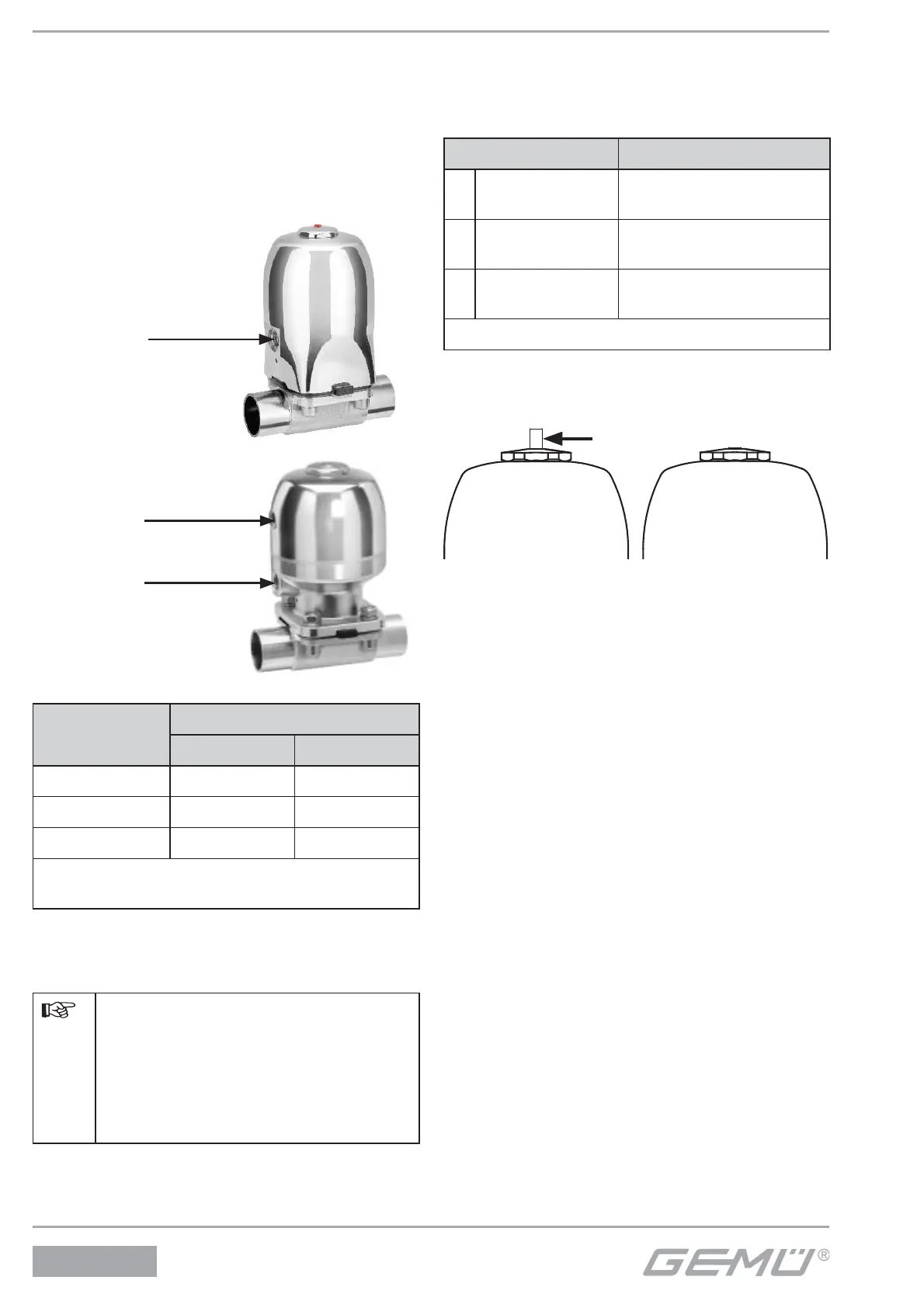 GEMÜ®